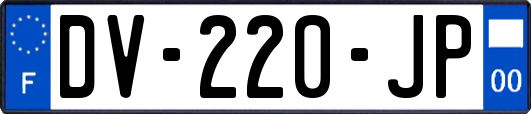 F
DV-220-JP
00